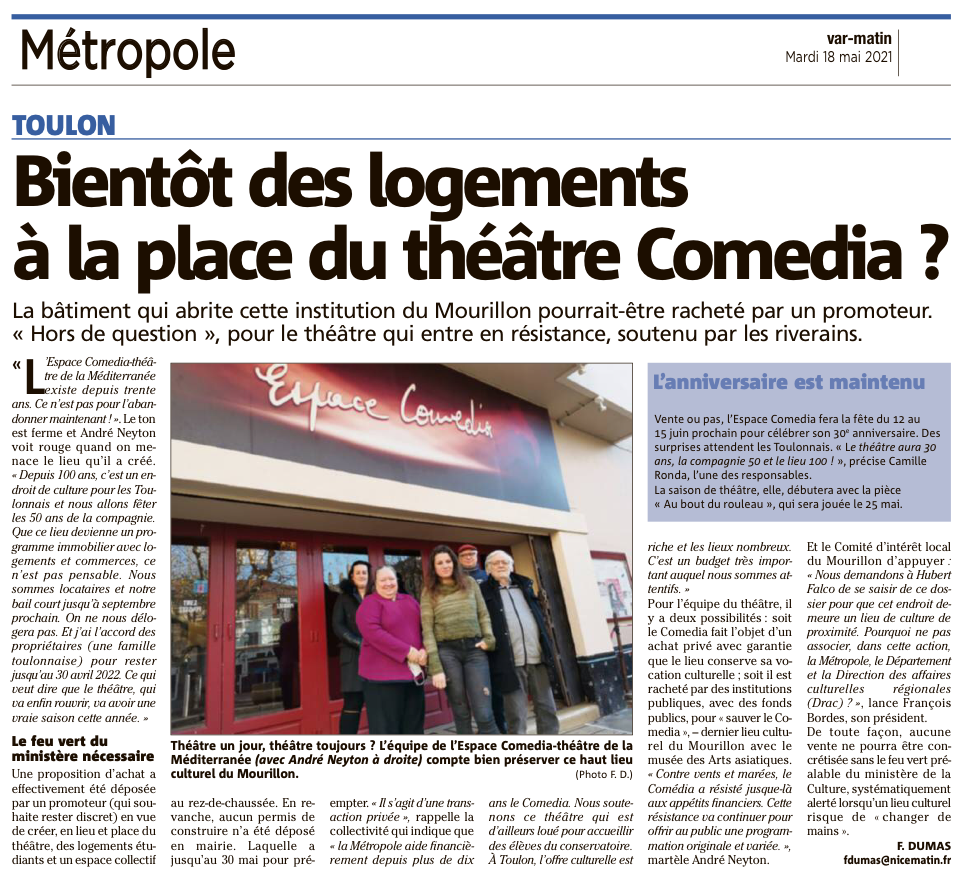 Métropole

var-matin
Mardi 18 mai 2021

TOULON

Bientôt des logements à la place du théâtre Comedia ?

La bâtiment qui abrite cette institution du Mourillon pourrait-être racheté par un promoteur. « Hors de question », pour le théâtre qui entre en résistance, soutenu par les riverains.

« L'Espace Comedia-théâtre de la Méditerranée existe depuis trente ans. Ce n'est pas pour l'abandonner maintenant ! ». Le ton est ferme et André Neyton voit rouge quand on menace le lieu qu'il a créé. « Depuis 100 ans, c'est un endroit de culture pour les Toulonnais et nous allons fêter les 50 ans de la compagnie. Que ce lieu devienne un programme immobilier avec logements et commerces, ce n'est pas pensable. Nous sommes locataires et notre bail court jusqu'à septembre prochain. On ne nous délogera pas. Et j'ai l'accord des propriétaires (une famille toulonnaise) pour rester jusqu'au 30 avril 2022. Ce qui veut dire que le théâtre, qui va enfin rouvrir, va avoir une vraie saison cette année. »

Le feu vert du ministère nécessaire

Une proposition d'achat a effectivement été déposée par un promoteur (qui souhaite rester discret) en vue de créer, en lieu et place du théâtre, des logements étudiants et un espace collectif au rez-de-chaussée. En revanche, aucun permis de construire n'a été déposé en mairie. Laquelle a jusqu'au 30 mai pour préempter. « Il s'agit d'une transaction privée », rappelle la collectivité qui indique que « la Métropole aide financièrement depuis plus de dix ans le Comedia. Nous soutenons ce théâtre qui est d'ailleurs loué pour accueillir des élèves du conservatoire. À Toulon, l'offre culturelle est riche et les lieux nombreux. C'est un budget très important auquel nous sommes attentifs. »

Pour l'équipe du théâtre, il y a deux possibilités : soit le Comedia fait l'objet d'un achat privé avec garantie que le lieu conserve sa vocation culturelle ; soit il est racheté par des institutions publiques, avec des fonds publics, pour « sauver le Comedia », – dernier lieu culturel du Mourillon avec le musée des Arts asiatiques. « Contre vents et marées, le Comédia a résisté jusque-là aux appétits financiers. Cette résistance va continuer pour offrir au public une programmation originale et variée. », martèle André Neyton.

Et le Comité d'intérêt local du Mourillon d'appuyer : « Nous demandons à Hubert Falco de se saisir de ce dossier pour que cet endroit demeure un lieu de culture de proximité. Pourquoi ne pas associer, dans cette action, la Métropole, le Département et la Direction des affaires culturelles régionales (Drac) ? », lance François Bordes, son président.

De toute façon, aucune vente ne pourra être concrétisée sans le feu vert préalable du ministère de la Culture, systématiquement alerté lorsqu'un lieu culturel risque de « changer de mains ».

F. DUMAS
fdumas@nicematin.fr

Espace Comedia

Théâtre un jour, théâtre toujours ? L'équipe de l'Espace Comedia-théâtre de la Méditerranée (avec André Neyton à droite) compte bien préserver ce haut lieu culturel du Mourillon. (Photo F. D.)

L'anniversaire est maintenu

Vente ou pas, l'Espace Comedia fera la fête du 12 au 15 juin prochain pour célébrer son 30e anniversaire. Des surprises attendent les Toulonnais. « Le théâtre aura 30 ans, la compagnie 50 et le lieu 100 ! », précise Camille Ronda, l'une des responsables.
La saison de théâtre, elle, débutera avec la pièce « Au bout du rouleau », qui sera jouée le 25 mai.